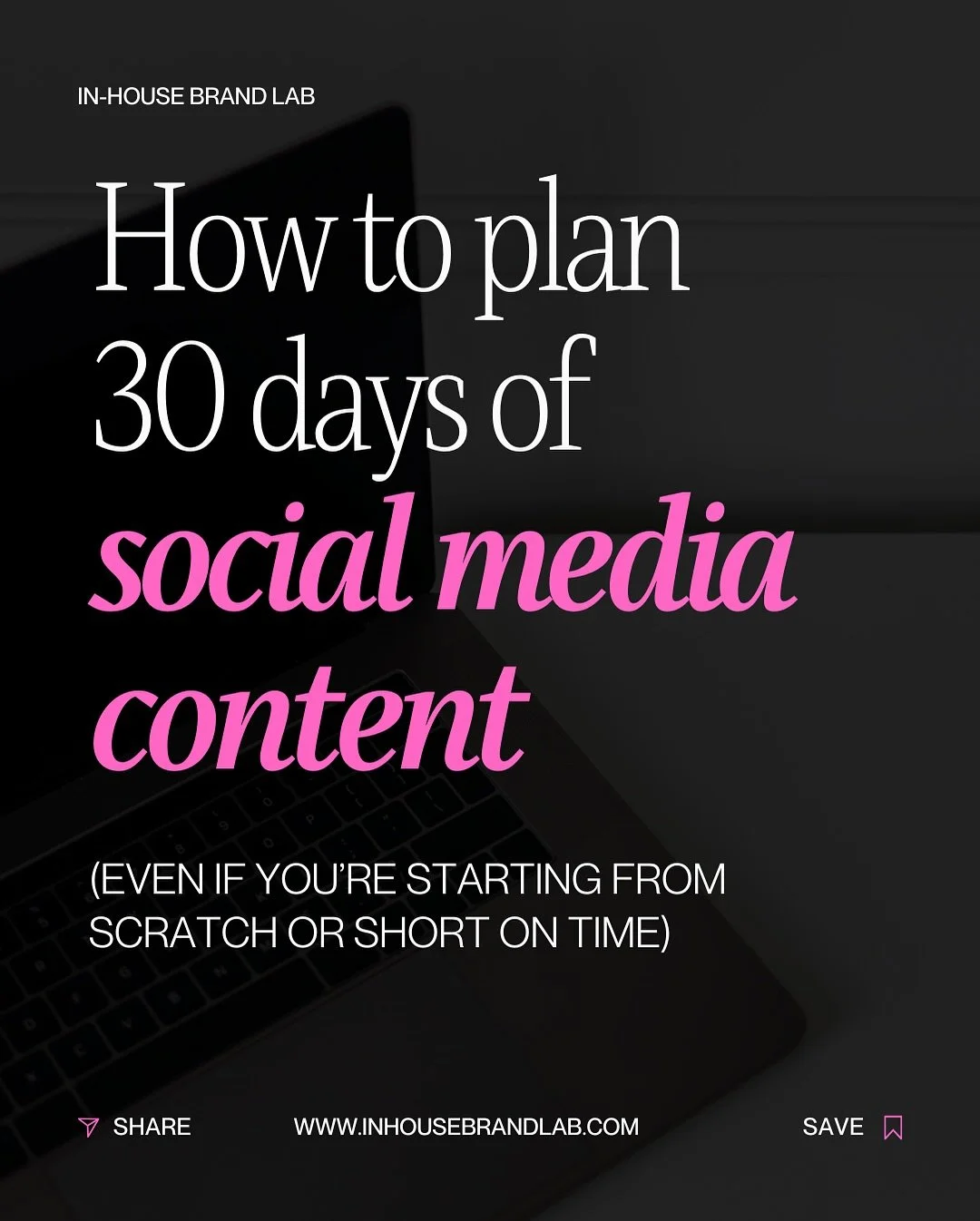 IN-HOUSE BRAND LAB

How to plan 30 days of social media content

(EVEN IF YOU'RE STARTING FROM SCRATCH OR SHORT ON TIME)

SHARE

WWW.INHOUSEBRANDLAB.COM

SAVE